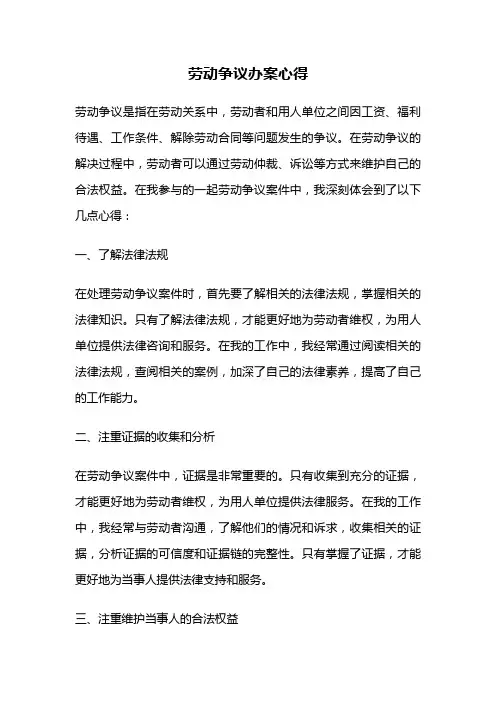 劳动争议办案心得

劳动争议是指在劳动关系中，劳动者和用人单位之间因工资、福利待遇、工作条件、解除劳动合同等问题发生的争议。在劳动争议的解决过程中，劳动者可以通过劳动仲裁、诉讼等方式来维护自己的合法权益。在我参与的一起劳动争议案件中，我深刻体会到了以下几点心得：

一、了解法律法规

在处理劳动争议案件时，首先要了解相关的法律法规，掌握相关的法律知识。只有了解法律法规，才能更好地为劳动者维权，为用人单位提供法律咨询和服务。在我的工作中，我经常通过阅读相关的法律法规，查阅相关的案例，加深了自己的法律素养，提高了自己的工作能力。

二、注重证据的收集和分析

在劳动争议案件中，证据是非常重要的。只有收集到充分的证据，才能更好地为劳动者维权，为用人单位提供法律服务。在我的工作中，我经常与劳动者沟通，了解他们的情况和诉求，收集相关的证据，分析证据的可信度和证据链的完整性。只有掌握了证据，才能更好地为当事人提供法律支持和服务。

三、注重维护当事人的合法权益